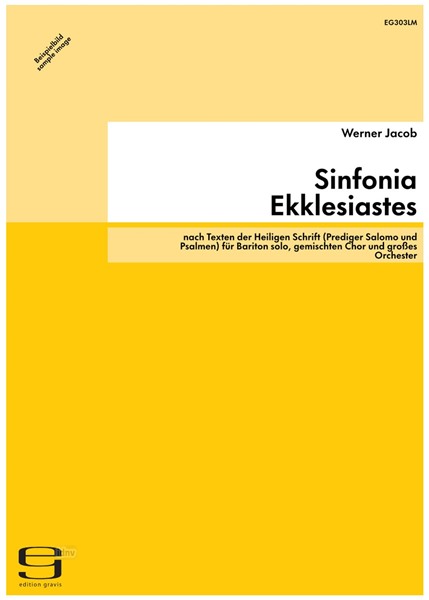 EG303LM

Beispielbild
sample image

Werner Jacob

Sinfonia
Ekklesiastes

nach Texten der Heiligen Schrift (Prediger Salomo und Psalmen) für Bariton solo, gemischten Chor und großes Orchester

edition gravis